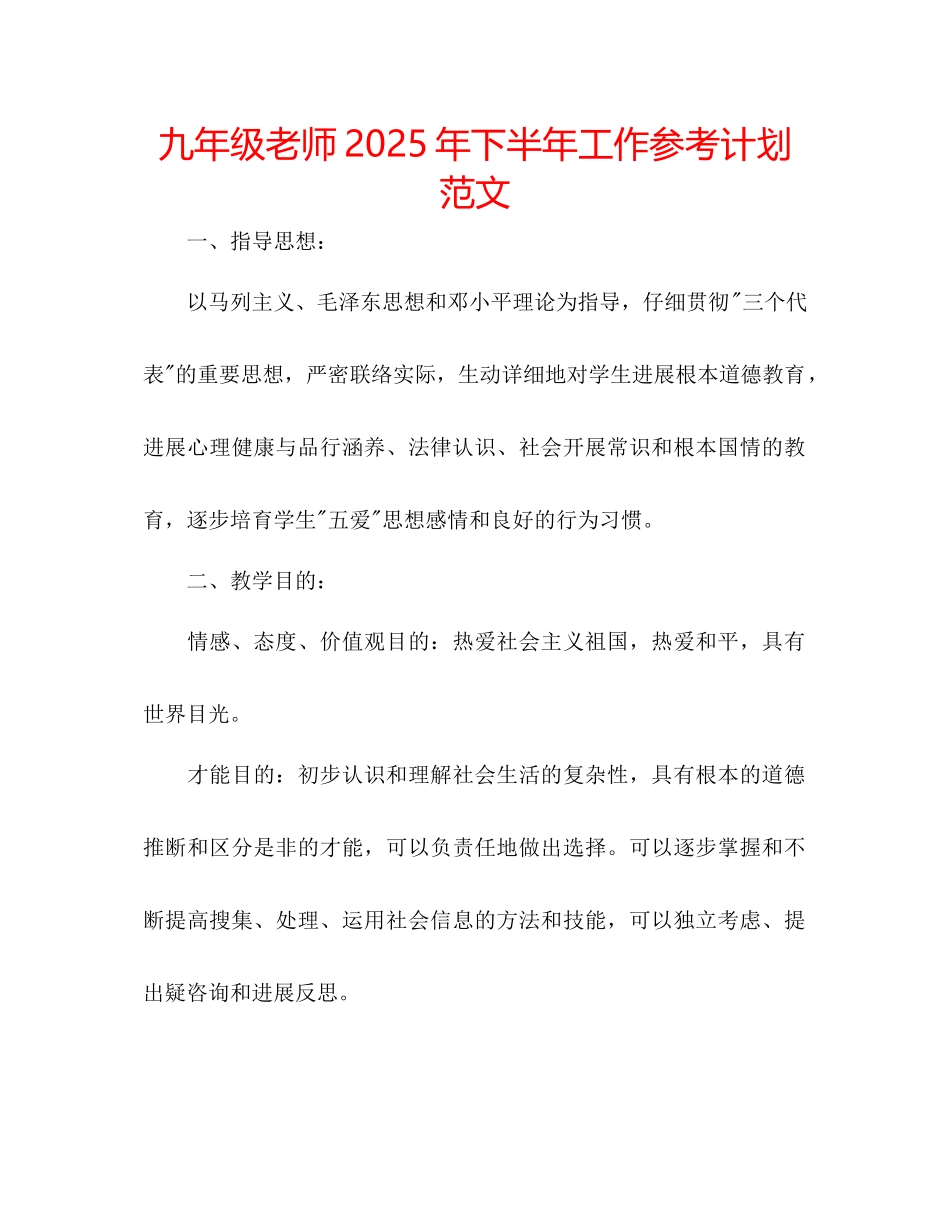 九年级老师2025年下半年工作参考计划范文

一、指导思想：

以马列主义、毛泽东思想和邓小平理论为指导，仔细贯彻"三个代表"的重要思想，严密联络实际，生动详细地对学生进展根本道德教育，进展心理健康与品行涵养、法律认识、社会开展常识和根本国情的教育，逐步培育学生"五爱"思想感情和良好的行为习惯。

二、教学目的：

情感、态度、价值观目的：热爱社会主义祖国，热爱和平，具有世界目光。

才能目的：初步认识和理解社会生活的复杂性，具有根本的道德推断和区分是非的才能，可以负责任地做出选择。可以逐步掌握和不断提高搜集、处理、运用社会信息的方法和技能，可以独立考虑、提出疑咨询和进展反思。